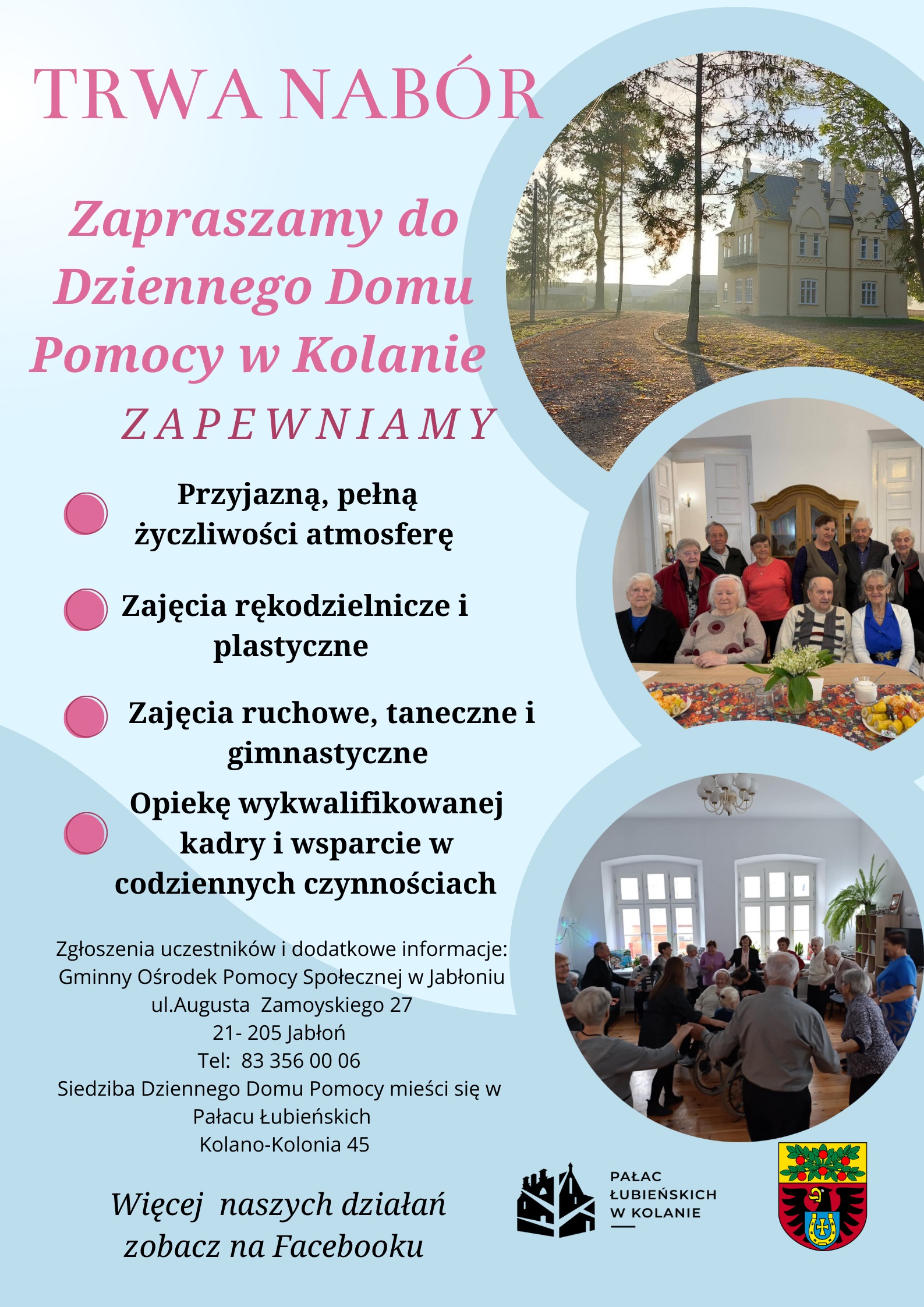 TRWA NABÓR

Zapraszamy do Dziennego Domu Pomocy w Kolanie

ZAPEWNIAMY

• Przyjazną, pełną życzliwości atmosferę

• Zajęcia rękodzielnicze i plastyczne

• Zajęcia ruchowe, taneczne i gimnastyczne

• Opiekę wykwalifikowanej kadry i wsparcie w codziennych czynnościach

Zgłoszenia uczestników i dodatkowe informacje:
Gminny Ośrodek Pomocy Społecznej w Jabłoniu
ul.Augusta Zamoyskiego 27
21- 205 Jabłoń
Tel: 83 356 00 06
Siedziba Dziennego Domu Pomocy mieści się w Pałacu Łubieńskich
Kolano-Kolonia 45

Więcej naszych działań zobacz na Facebooku

PAŁAC
ŁUBIEŃSKICH
W KOLANIE